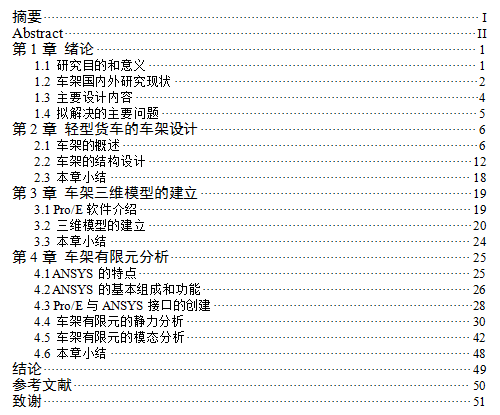 摘要 I
Abstract II
第1章 绪论 1
1.1 研究目的和意义 1
1.2 车架国内外研究现状 2
1.3 主要设计内容 4
1.4 拟解决的主要问题 5
第2章 轻型货车的车架设计 6
2.1 车架的概述 6
2.2 车架的结构设计 12
2.3 本章小结 18
第3章 车架三维模型的建立 19
3.1 Pro/E软件介绍 19
3.2 三维模型的建立 20
3.3 本章小结 24
第4章 车架有限元分析 25
4.1 ANSYS的特点 25
4.2 ANSYS的基本组成和功能 26
4.3 Pro/E与ANSYS接口的创建 28
4.4 车架有限元的静力分析 30
4.5 车架有限元的模态分析 42
4.6 本章小结 48
结论 49
参考文献 50
致谢 51